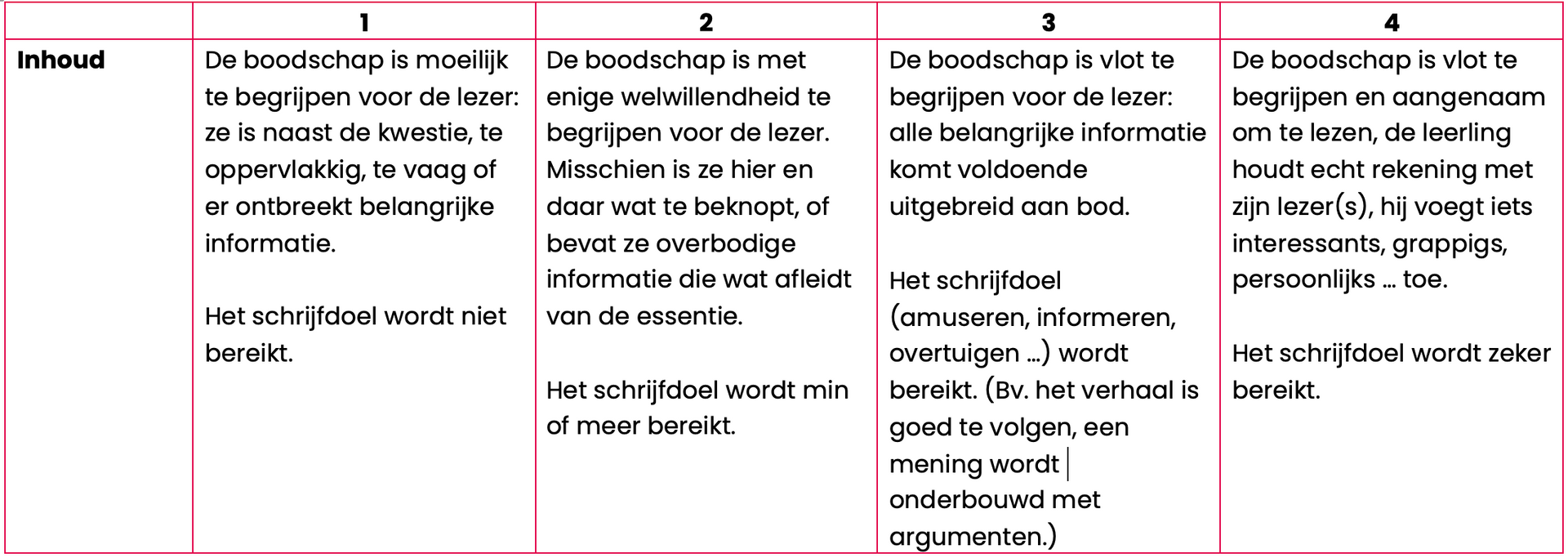 |  | 1 | 2 | 3 | 4 |
|---|---|---|---|---|
| Inhoud | De boodschap is moeilijk te begrijpen voor de lezer: ze is naast de kwestie, te oppervlakkig, te vaag of er ontbreekt belangrijke informatie. Het schrijfdoel wordt niet bereikt. | De boodschap is met enige welwillendheid te begrijpen voor de lezer. Misschien is ze hier en daar wat te beknopt, of bevat ze overbodige informatie die wat afleidt van de essentie. Het schrijfdoel wordt min of meer bereikt. | De boodschap is vlot te begrijpen voor de lezer: alle belangrijke informatie komt voldoende uitgebreid aan bod. Het schrijfdoel (amuseren, informeren, overtuigen …) wordt bereikt. (Bv. het verhaal is goed te volgen, een mening wordt onderbouwd met argumenten.) | De boodschap is vlot te begrijpen en aangenaam om te lezen, de leerling houdt echt rekening met zijn lezer(s), hij voegt iets interessants, grappigs, persoonlijks … toe. Het schrijfdoel wordt zeker bereikt. |